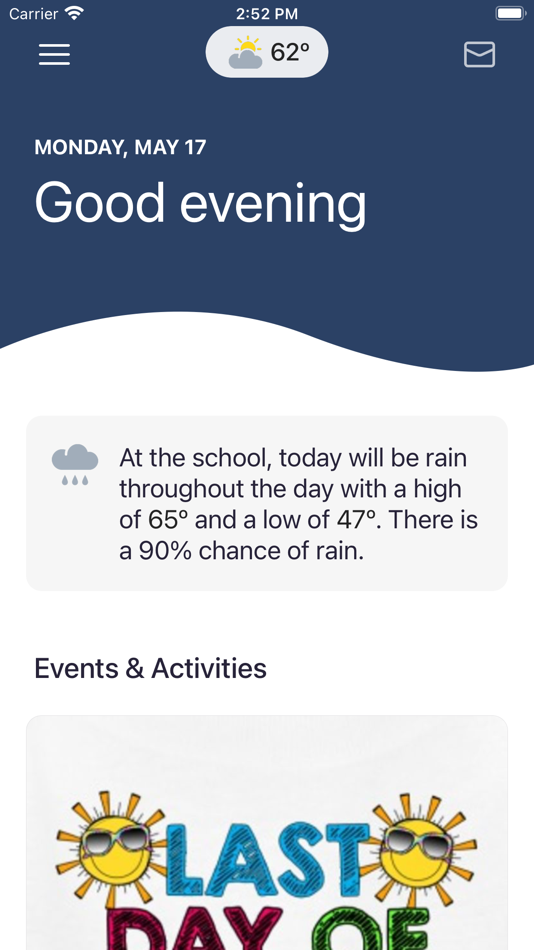 Carrier 2:52 PM

62°

MONDAY, MAY 17

Good evening

At the school, today will be rain throughout the day with a high of 65° and a low of 47°. There is a 90% chance of rain.

Events & Activities

LAST
DAY OF